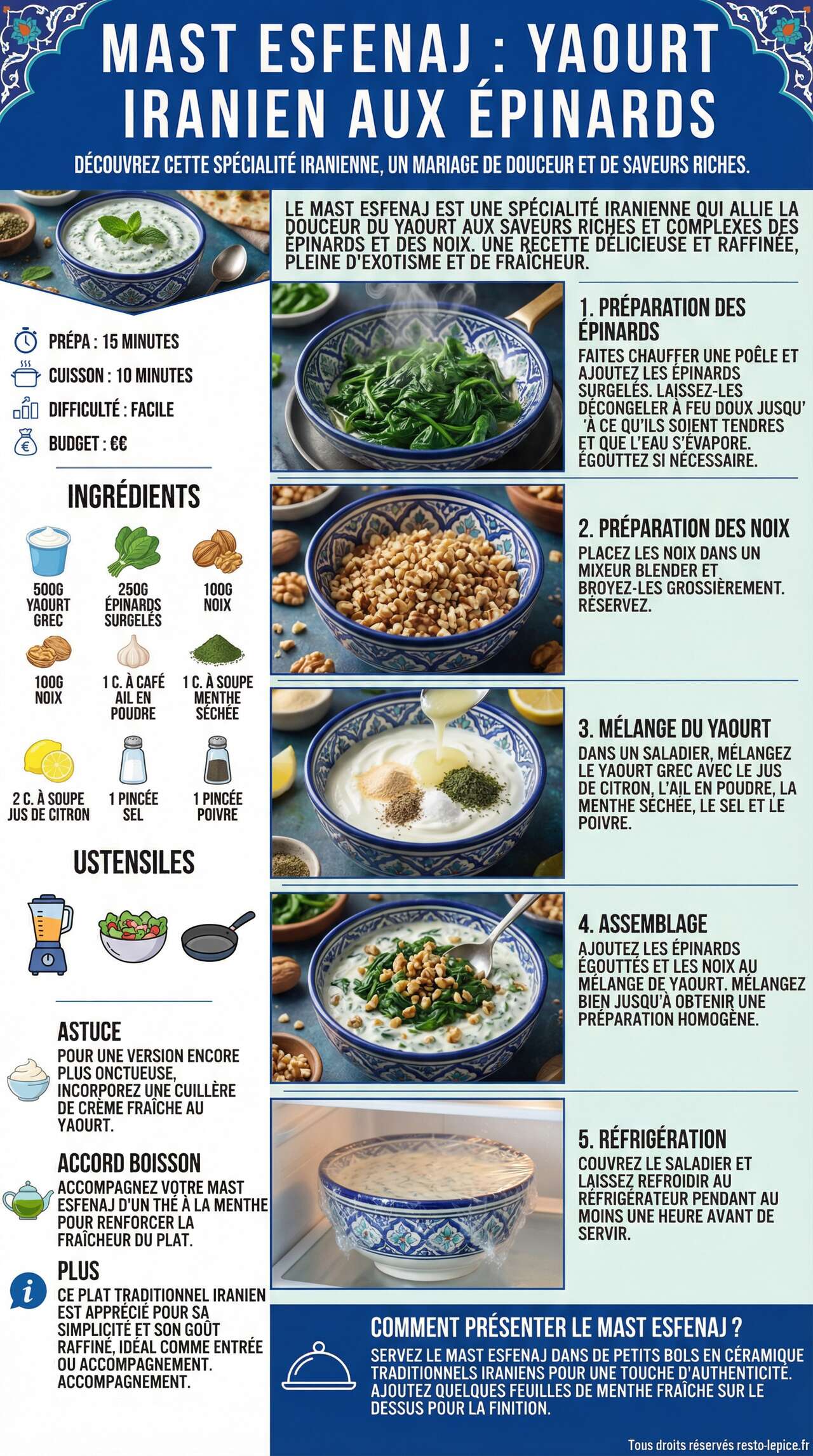 MAST ESFENAJ : YAOURT IRANIEN AUX ÉPINARDS

DÉCOUVREZ CETTE SPÉCIALITÉ IRANIENNE, UN MARIAGE DE DOUCEUR ET DE SAVEURS RICHES.

PRÉPA : 15 MINUTES
CUISSON : 10 MINUTES
DIFFICULTÉ : FACILE
BUDGET : €€

INGRÉDIENTS

500G YAOURT GREC
250G ÉPINARDS SURGELÉS
100G NOIX
100G NOIX
1 C. À CAFÉ AIL EN POUDRE
1 C. À SOUPE MENTHE SÉCHÉE
2 C. À SOUPE JUS DE CITRON
1 PINCÉE SEL
1 PINCÉE POIVRE

USTENSILES

ASTUCE
POUR UNE VERSION ENCORE PLUS ONCTUEUSE, INCORPOREZ UNE CUILLÈRE DE CRÈME FRAÎCHE AU YAOURT.

ACCORD BOISSON
ACCOMPAGNEZ VOTRE MAST ESFENAJ D'UN THÉ À LA MENTHE POUR RENFORCER LA FRAÎCHEUR DU PLAT.

PLUS
CE PLAT TRADITIONNEL IRANIEN EST APPRÉCIÉ POUR SA SIMPLICITÉ ET SON GOÛT RAFFINÉ, IDÉAL COMME ENTRÉE OU ACCOMPAGNEMENT. ACCOMPAGNEMENT.

LE MAST ESFENAJ EST UNE SPÉCIALITÉ IRANIENNE QUI ALLIE LA DOUCEUR DU YAOURT AUX SAVEURS RICHES ET COMPLEXES DES ÉPINARDS ET DES NOIX. UNE RECETTE DÉLICIEUSE ET RAFFINÉE, PLEINE D'EXOTISME ET DE FRAÎCHEUR.

1. PRÉPARATION DES ÉPINARDS
FAITES CHAUFFER UNE POÊLE ET AJOUTEZ LES ÉPINARDS SURGELÉS. LAISSEZ-LES DÉCONGELER À FEU DOUX JUSQU' 'À CE QU'ILS SOIENT TENDRES ET QUE L'EAU S'ÉVAPORE. ÉGOUTTEZ SI NÉCESSAIRE.

2. PRÉPARATION DES NOIX
PLACEZ LES NOIX DANS UN MIXEUR BLENDER ET BROYEZ-LES GROSSIÈREMENT. RÉSERVEZ.

3. MÉLANGE DU YAOURT
DANS UN SALADIER, MÉLANGEZ LE YAOURT GREC AVEC LE JUS DE CITRON, L'AIL EN POUDRE, LA MENTHE SÉCHÉE, LE SEL ET LE POIVRE.

4. ASSEMBLAGE
AJOUTEZ LES ÉPINARDS ÉGOUTTÉS ET LES NOIX AU MÉLANGE DE YAOURT. MÉLANGEZ BIEN JUSQU'À OBTENIR UNE PRÉPARATION HOMOGÈNE.

5. RÉFRIGÉRATION
COUVREZ LE SALADIER ET LAISSEZ REFROIDIR AU RÉFRIGÉRATEUR PENDANT AU MOINS UNE HEURE AVANT DE SERVIR.

COMMENT PRÉSENTER LE MAST ESFENAJ ?
SERVEZ LE MAST ESFENAJ DANS DE PETITS BOLS EN CÉRAMIQUE TRADITIONNELS IRANIENS POUR UNE TOUCHE D'AUTHENTICITÉ. AJOUTEZ QUELQUES FEUILLES DE MENTHE FRAÎCHE SUR LE DESSUS POUR LA FINITION.

Tous droits réservés resto-lepice.fr